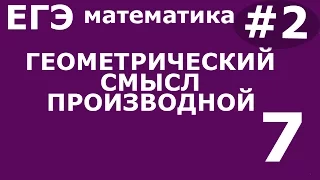 ЕГЭ математика #2

ГЕОМЕТРИЧЕСКИЙ СМЫСЛ ПРОИЗВОДНОЙ

7